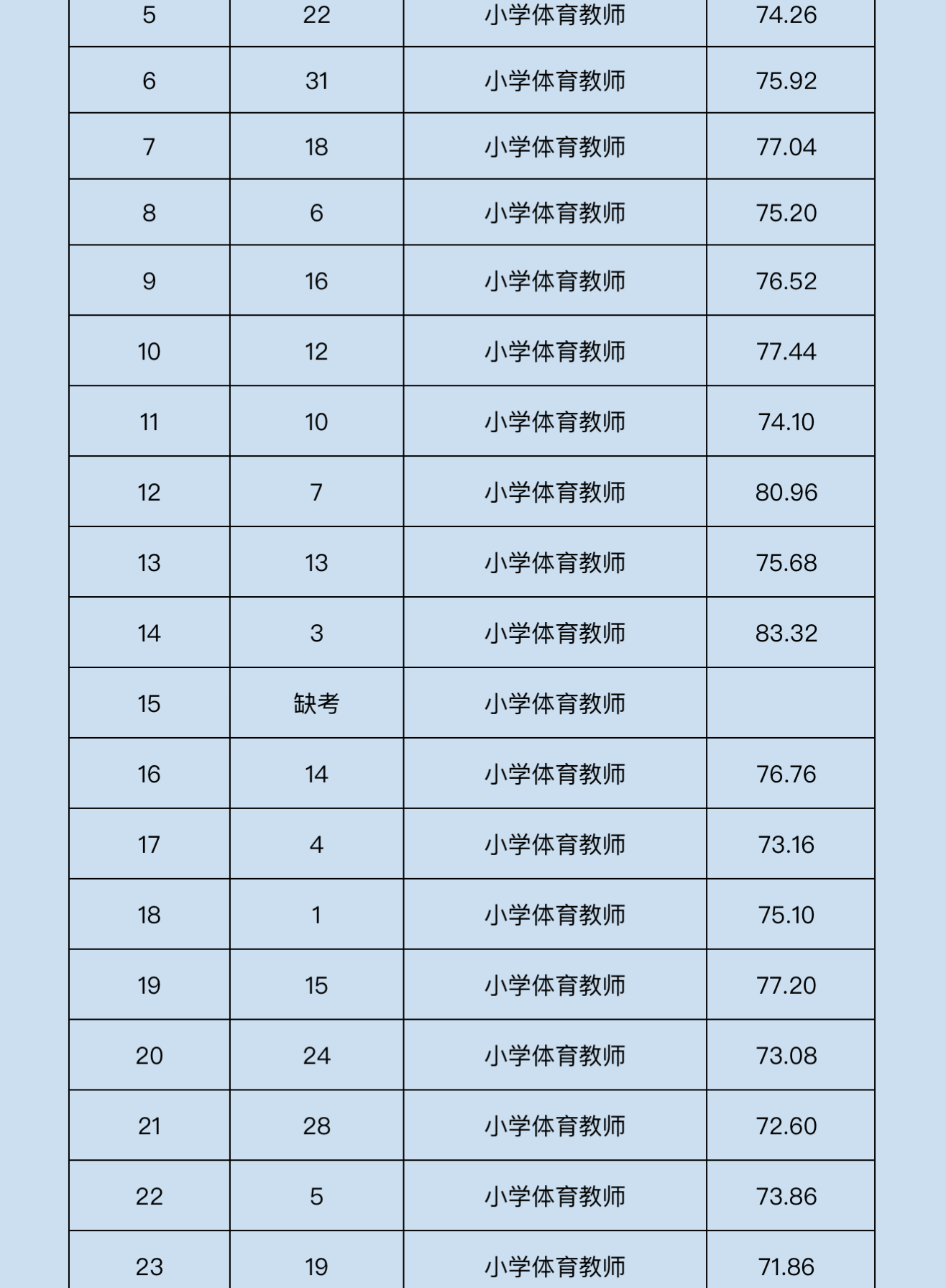 | 5 | 22 | 小学体育教师 | 74.26 |
|---|---|---|---|
| 6 | 31 | 小学体育教师 | 75.92 |
| 7 | 18 | 小学体育教师 | 77.04 |
| 8 | 6 | 小学体育教师 | 75.20 |
| 9 | 16 | 小学体育教师 | 76.52 |
| 10 | 12 | 小学体育教师 | 77.44 |
| 11 | 10 | 小学体育教师 | 74.10 |
| 12 | 7 | 小学体育教师 | 80.96 |
| 13 | 13 | 小学体育教师 | 75.68 |
| 14 | 3 | 小学体育教师 | 83.32 |
| 15 | 缺考 | 小学体育教师 | |
| 16 | 14 | 小学体育教师 | 76.76 |
| 17 | 4 | 小学体育教师 | 73.16 |
| 18 | 1 | 小学体育教师 | 75.10 |
| 19 | 15 | 小学体育教师 | 77.20 |
| 20 | 24 | 小学体育教师 | 73.08 |
| 21 | 28 | 小学体育教师 | 72.60 |
| 22 | 5 | 小学体育教师 | 73.86 |
| 23 | 19 | 小学体育教师 | 71.86 |